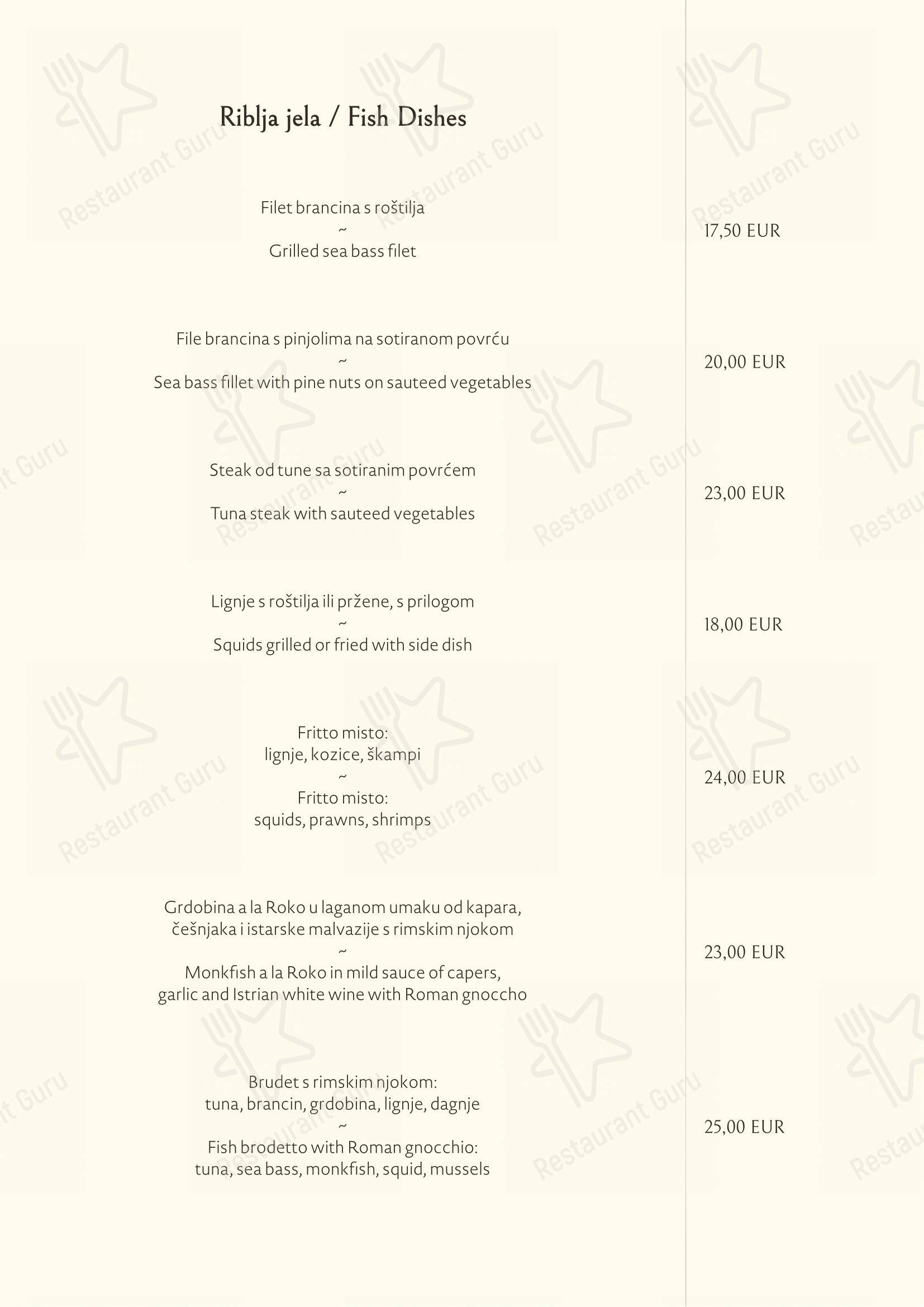 Riblja jela / Fish Dishes

Filet brancina s roštilja
~
Grilled sea bass filet

17,50 EUR

File brancina s pinjolima na sotiranom povrću
~
Sea bass fillet with pine nuts on sauteed vegetables

20,00 EUR

Steak od tune sa sotiranim povrćem
~
Tuna steak with sauteed vegetables

23,00 EUR

Lignje s roštilja ili pržene, s prilogom
~
Squids grilled or fried with side dish

18,00 EUR

Fritto misto:
lignje, kozice, škampi
~
Fritto misto:
squids, prawns, shrimps

24,00 EUR

Grdobina a la Roko u laganom umaku od kapara, češnjaka i istarske malvazije s rimskim njokom
~
Monkfish a la Roko in mild sauce of capers, garlic and Istrian white wine with Roman gnoccho

23,00 EUR

Brudet s rimskim njokom:
tuna, brancin, grdobina, lignje, dagnje
~
Fish brodetto with Roman gnocchio:
tuna, sea bass, monkfish, squid, mussels

25,00 EUR

Restaurant Guru